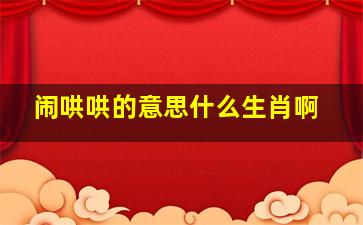 闹哄哄的意思什么生肖啊